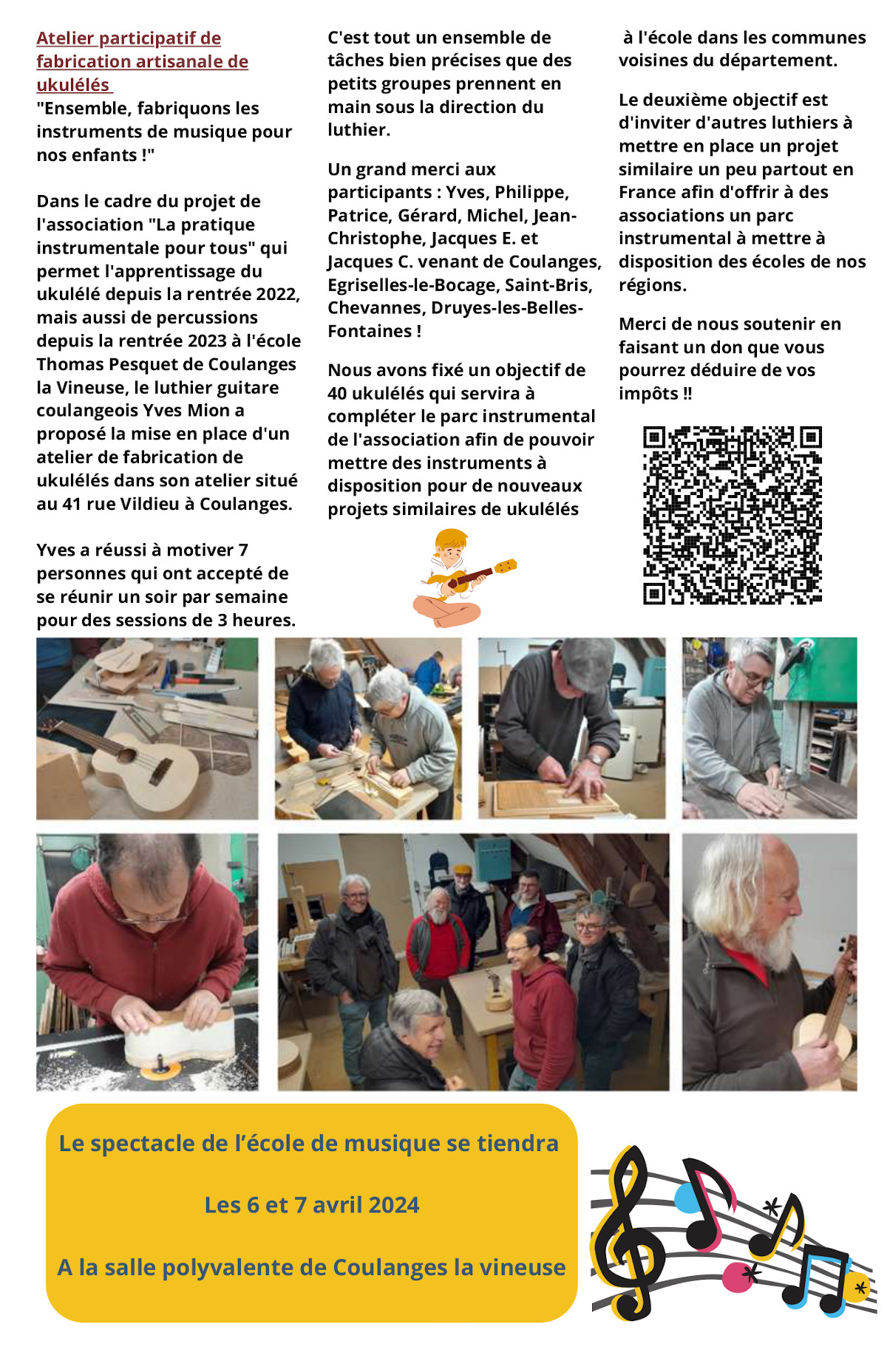 Atelier participatif de fabrication artisanale de ukulélés

"Ensemble, fabriquons les instruments de musique pour nos enfants !"

Dans le cadre du projet de l'association "La pratique instrumentale pour tous" qui permet l'apprentissage du ukulélé depuis la rentrée 2022, mais aussi de percussions depuis la rentrée 2023 à l'école Thomas Pesquet de Coulanges la Vineuse, le luthier guitare coulangeois Yves Mion a proposé la mise en place d'un atelier de fabrication de ukulélés dans son atelier situé au 41 rue Vildieu à Coulanges.

Yves a réussi à motiver 7 personnes qui ont accepté de se réunir un soir par semaine pour des sessions de 3 heures.

C'est tout un ensemble de tâches bien précises que des petits groupes prennent en main sous la direction du luthier.

Un grand merci aux participants : Yves, Philippe, Patrice, Gérard, Michel, Jean-Christophe, Jacques E. et Jacques C. venant de Coulanges, Egriselles-le-Bocage, Saint-Bris, Chevannes, Druyes-les-Belles-Fontaines !

Nous avons fixé un objectif de 40 ukulélés qui servira à compléter le parc instrumental de l'association afin de pouvoir mettre des instruments à disposition pour de nouveaux projets similaires de ukulélés à l'école dans les communes voisines du département.

Le deuxième objectif est d'inviter d'autres luthiers à mettre en place un projet similaire un peu partout en France afin d'offrir à des associations un parc instrumental à mettre à disposition des écoles de nos régions.

Merci de nous soutenir en faisant un don que vous pourrez déduire de vos impôts !!

Le spectacle de l'école de musique se tiendra

Les 6 et 7 avril 2024

A la salle polyvalente de Coulanges la vineuse